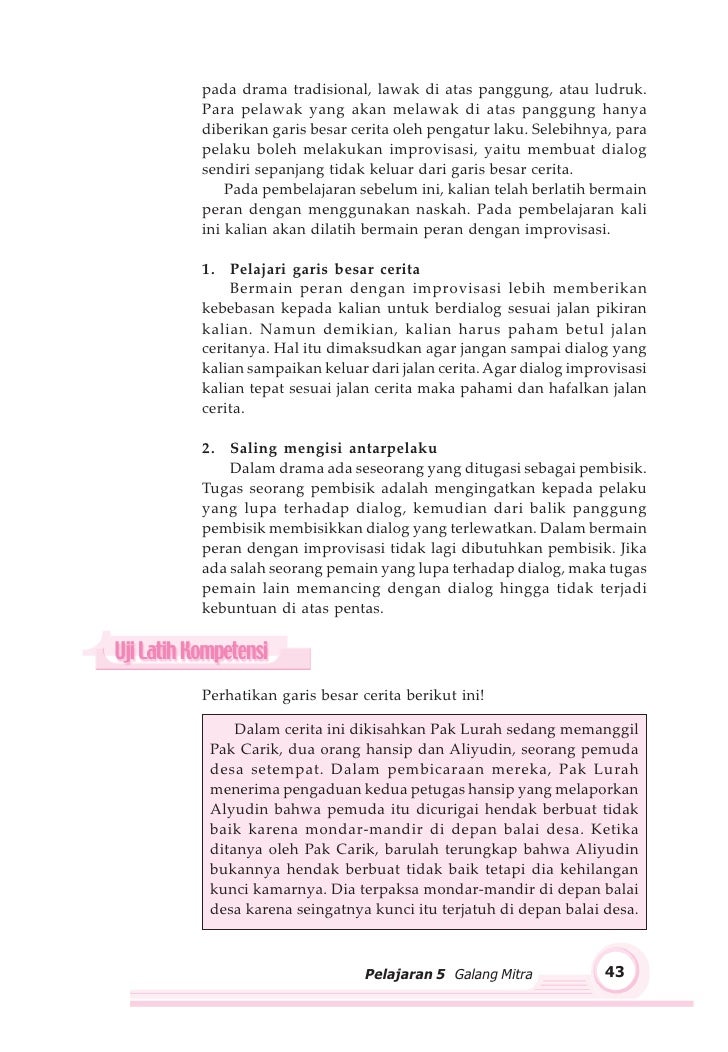 pada drama tradisional, lawak di atas panggung, atau ludruk. Para pelawak yang akan melawak di atas panggung hanya diberikan garis besar cerita oleh pengatur laku. Selebihnya, para pelaku boleh melakukan improvisasi, yaitu membuat dialog sendiri sepanjang tidak keluar dari garis besar cerita.

Pada pembelajaran sebelum ini, kalian telah berlatih bermain peran dengan menggunakan naskah. Pada pembelajaran kali ini kalian akan dilatih bermain peran dengan improvisasi.

1. Pelajari garis besar cerita

Bermain peran dengan improvisasi lebih memberikan kebebasan kepada kalian untuk berdialog sesuai jalan pikiran kalian. Namun demikian, kalian harus paham betul jalan ceritanya. Hal itu dimaksudkan agar jangan sampai dialog yang kalian sampaikan keluar dari jalan cerita. Agar dialog improvisasi kalian tepat sesuai jalan cerita maka pahami dan hafalkan jalan cerita.

2. Saling mengisi antarpelaku

Dalam drama ada seseorang yang ditugasi sebagai pembisik. Tugas seorang pembisik adalah mengingatkan kepada pelaku yang lupa terhadap dialog, kemudian dari balik panggung pembisik membisikkan dialog yang terlewatkan. Dalam bermain peran dengan improvisasi tidak lagi dibutuhkan pembisik. Jika ada salah seorang pemain yang lupa terhadap dialog, maka tugas pemain lain memancing dengan dialog hingga tidak terjadi kebuntuan di atas pentas.

Uji Latih Kompetensi

Perhatikan garis besar cerita berikut ini!

Dalam cerita ini dikisahkan Pak Lurah sedang memanggil Pak Carik, dua orang hansip dan Aliyudin, seorang pemuda desa setempat. Dalam pembicaraan mereka, Pak Lurah menerima pengaduan kedua petugas hansip yang melaporkan Alyudin bahwa pemuda itu dicurigai hendak berbuat tidak baik karena mondar-mandir di depan balai desa. Ketika ditanya oleh Pak Carik, barulah terungkap bahwa Aliyudin bukannya hendak berbuat tidak baik tetapi dia kehilangan kunci kamarnya. Dia terpaksa mondar-mandir di depan balai desa karena seingatnya kunci itu terjatuh di depan balai desa.

Pelajaran 5 Galang Mitra 43